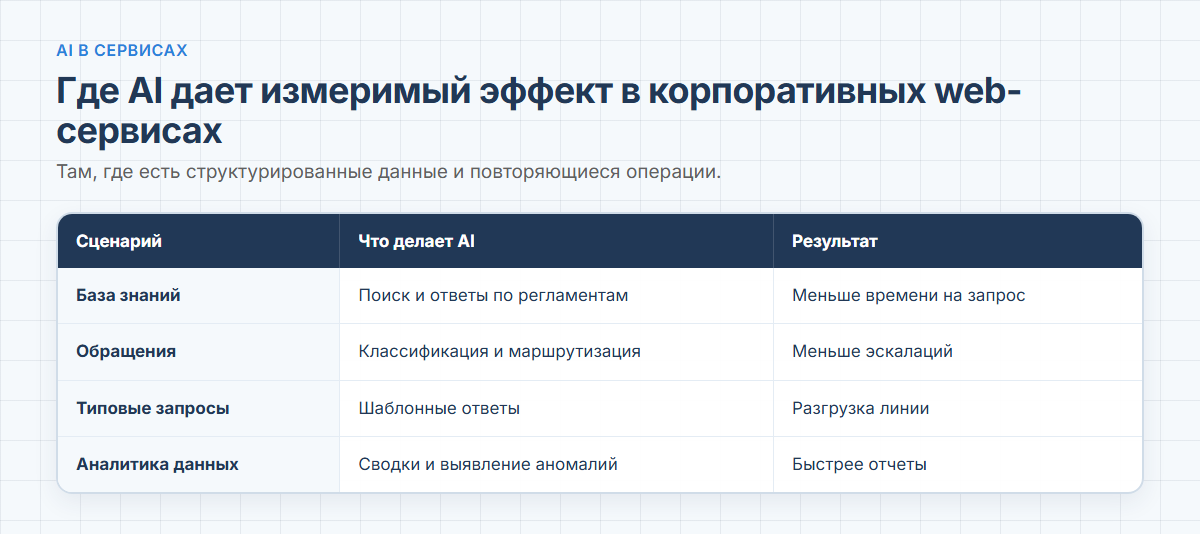 AI В СЕРВИСАХ

Где AI дает измеримый эффект в корпоративных web-сервисах

Там, где есть структурированные данные и повторяющиеся операции.

| Сценарий | Что делает AI | Результат |
|---|---|---|
| База знаний | Поиск и ответы по регламентам | Меньше времени на запрос |
| Обращения | Классификация и маршрутизация | Меньше эскалаций |
| Типовые запросы | Шаблонные ответы | Разгрузка линии |
| Аналитика данных | Сводки и выявление аномалий | Быстрее отчеты |